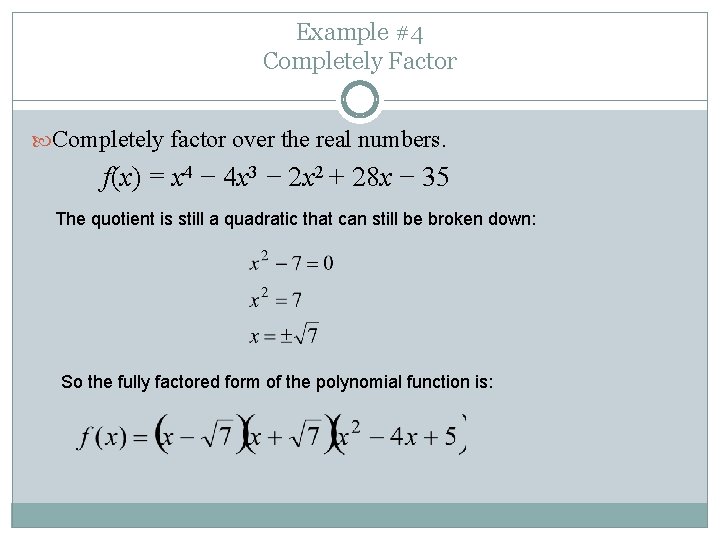 Example #4
Completely Factor

Completely factor over the real numbers.

$f(x) = x^4 - 4x^3 - 2x^2 + 28x - 35$

The quotient is still a quadratic that can still be broken down:

$x^2 - 7 = 0$

$x^2 = 7$

$x = \pm\sqrt{7}$

So the fully factored form of the polynomial function is:

$f(x) = (x - \sqrt{7})(x + \sqrt{7})(x^2 - 4x + 5)$